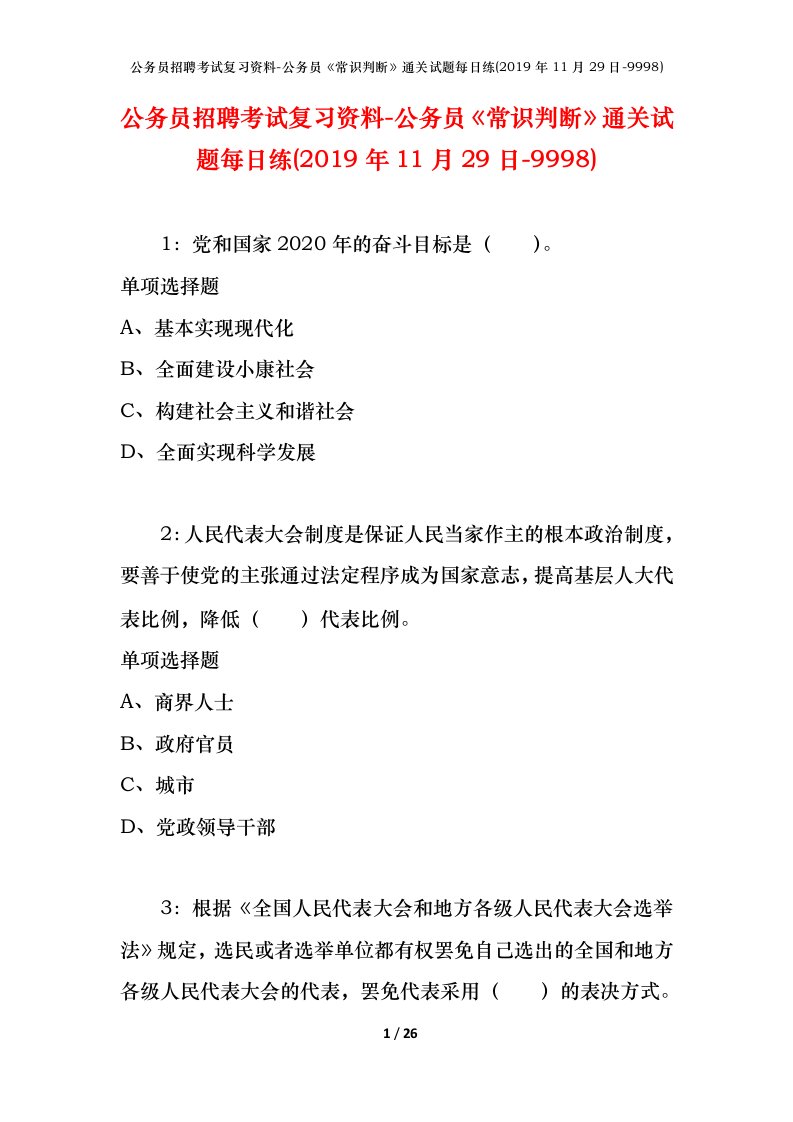 公务员招聘考试复习资料-公务员《常识判断》通关试题每日练(2019 年 11 月 29 日-9998)

公务员招聘考试复习资料-公务员《常识判断》通关试题每日练(2019 年 11 月 29 日-9998)

1：党和国家 2020 年的奋斗目标是（　　）。

单项选择题

A、基本实现现代化

B、全面建设小康社会

C、构建社会主义和谐社会

D、全面实现科学发展

2：人民代表大会制度是保证人民当家作主的根本政治制度，要善于使党的主张通过法定程序成为国家意志，提高基层人大代表比例，降低（　　）代表比例。

单项选择题

A、商界人士

B、政府官员

C、城市

D、党政领导干部

3：根据《全国人民代表大会和地方各级人民代表大会选举法》规定，选民或者选举单位都有权罢免自己选出的全国和地方各级人民代表大会的代表，罢免代表采用（　　）的表决方式。

1 / 26